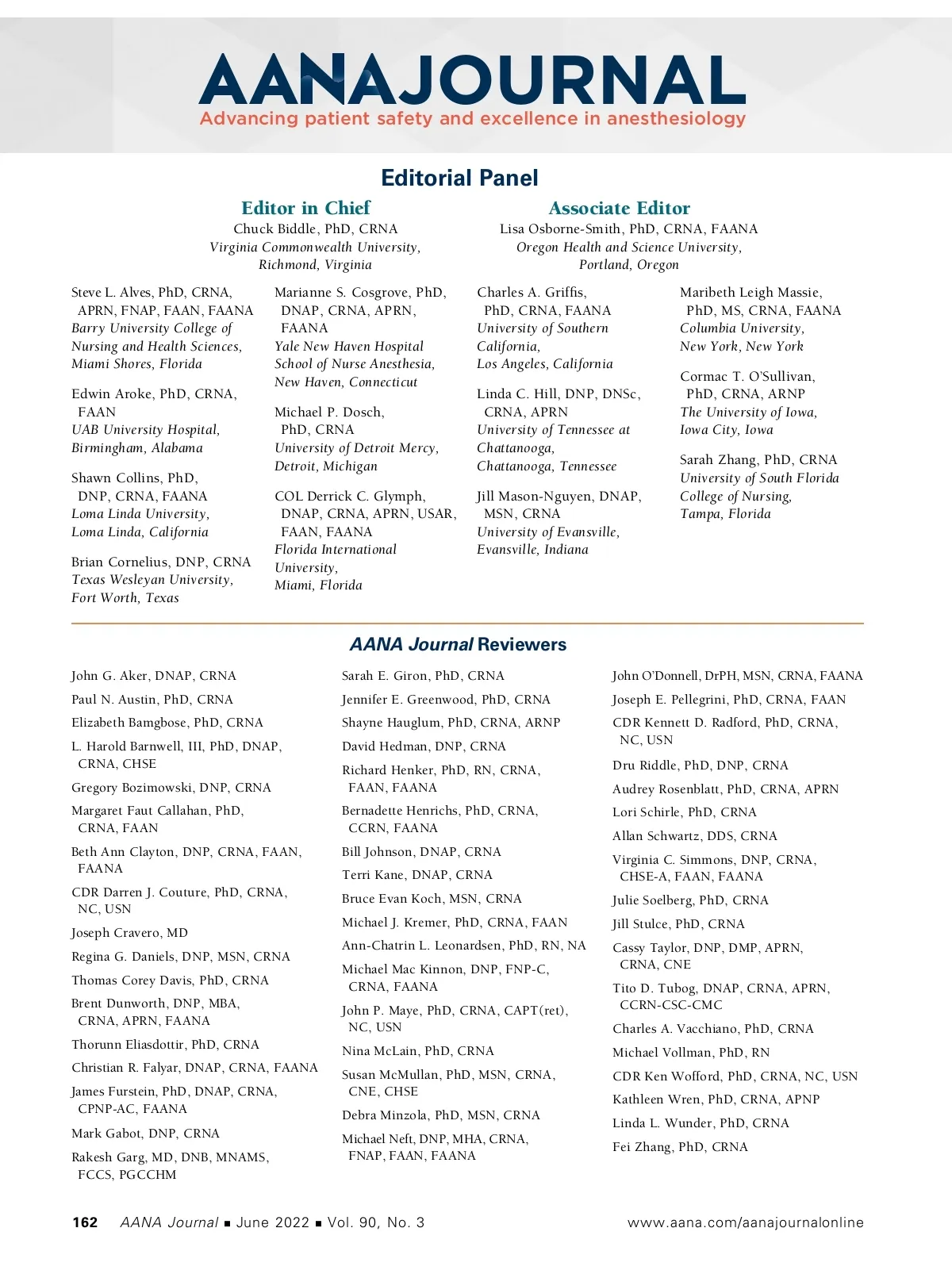 AANAJOURNAL
Advancing patient safety and excellence in anesthesiology

Editorial Panel

Editor in Chief
Chuck Biddle, PhD, CRNA
Virginia Commonwealth University, Richmond, Virginia

Associate Editor
Lisa Osborne-Smith, PhD, CRNA, FAANA
Oregon Health and Science University, Portland, Oregon

Steve L. Alves, PhD, CRNA, APRN, FNAP, FAAN, FAANA
Barry University College of Nursing and Health Sciences, Miami Shores, Florida

Edwin Aroke, PhD, CRNA, FAAN
UAB University Hospital, Birmingham, Alabama

Shawn Collins, PhD, DNP, CRNA, FAANA
Loma Linda University, Loma Linda, California

Brian Cornelius, DNP, CRNA
Texas Wesleyan University, Fort Worth, Texas

Marianne S. Cosgrove, PhD, DNAP, CRNA, APRN, FAANA
Yale New Haven Hospital School of Nurse Anesthesia, New Haven, Connecticut

Michael P. Dosch, PhD, CRNA
University of Detroit Mercy, Detroit, Michigan

COL Derrick C. Glymph, DNAP, CRNA, APRN, USAR, FAAN, FAANA
Florida International University, Miami, Florida

Charles A. Griffis, PhD, CRNA, FAANA
University of Southern California, Los Angeles, California

Linda C. Hill, DNP, DNSc, CRNA, APRN
University of Tennessee at Chattanooga, Chattanooga, Tennessee

Jill Mason-Nguyen, DNAP, MSN, CRNA
University of Evansville, Evansville, Indiana

Maribeth Leigh Massie, PhD, MS, CRNA, FAANA
Columbia University, New York, New York

Cormac T. O'Sullivan, PhD, CRNA, ARNP
The University of Iowa, Iowa City, Iowa

Sarah Zhang, PhD, CRNA
University of South Florida College of Nursing, Tampa, Florida

AANA Journal Reviewers

John G. Aker, DNAP, CRNA
Paul N. Austin, PhD, CRNA
Elizabeth Bamgbose, PhD, CRNA
L. Harold Barnwell, III, PhD, DNAP, CRNA, CHSE
Gregory Bozimowski, DNP, CRNA
Margaret Faut Callahan, PhD, CRNA, FAAN
Beth Ann Clayton, DNP, CRNA, FAAN, FAANA
CDR Darren J. Couture, PhD, CRNA, NC, USN
Joseph Cravero, MD
Regina G. Daniels, DNP, MSN, CRNA
Thomas Corey Davis, PhD, CRNA
Brent Dunworth, DNP, MBA, CRNA, APRN, FAANA
Thorunn Eliasdottir, PhD, CRNA
Christian R. Falyar, DNAP, CRNA, FAANA
James Furstein, PhD, DNAP, CRNA, CPNP-AC, FAANA
Mark Gabot, DNP, CRNA
Rakesh Garg, MD, DNB, MNAMS, FCCS, PGCCHM

Sarah E. Giron, PhD, CRNA
Jennifer E. Greenwood, PhD, CRNA
Shayne Hauglum, PhD, CRNA, ARNP
David Hedman, DNP, CRNA
Richard Henker, PhD, RN, CRNA, FAAN, FAANA
Bernadette Henrichs, PhD, CRNA, CCRN, FAANA
Bill Johnson, DNAP, CRNA
Terri Kane, DNAP, CRNA
Bruce Evan Koch, MSN, CRNA
Michael J. Kremer, PhD, CRNA, FAAN
Ann-Chatrin L. Leonardsen, PhD, RN, NA
Michael Mac Kinnon, DNP, FNP-C, CRNA, FAANA
John P. Maye, PhD, CRNA, CAPT(ret), NC, USN
Nina McLain, PhD, CRNA
Susan McMullan, PhD, MSN, CRNA, CNE, CHSE
Debra Minzola, PhD, MSN, CRNA
Michael Neft, DNP, MHA, CRNA, FNAP, FAAN, FAANA

John O'Donnell, DrPH, MSN, CRNA, FAANA
Joseph E. Pellegrini, PhD, CRNA, FAAN
CDR Kennett D. Radford, PhD, CRNA, NC, USN
Dru Riddle, PhD, DNP, CRNA
Audrey Rosenblatt, PhD, CRNA, APRN
Lori Schirle, PhD, CRNA
Allan Schwartz, DDS, CRNA
Virginia C. Simmons, DNP, CRNA, CHSE-A, FAAN, FAANA
Julie Soelberg, PhD, CRNA
Jill Stulce, PhD, CRNA
Cassy Taylor, DNP, DMP, APRN, CRNA, CNE
Tito D. Tubog, DNAP, CRNA, APRN, CCRN-CSC-CMC
Charles A. Vacchiano, PhD, CRNA
Michael Vollman, PhD, RN
CDR Ken Wofford, PhD, CRNA, NC, USN
Kathleen Wren, PhD, CRNA, APNP
Linda L. Wunder, PhD, CRNA
Fei Zhang, PhD, CRNA

162 AANA Journal ■ June 2022 ■ Vol. 90, No. 3 www.aana.com/aanajournalonline